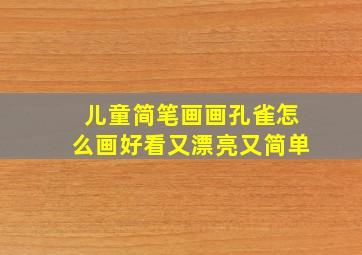 儿童简笔画画孔雀怎么画好看又漂亮又简单